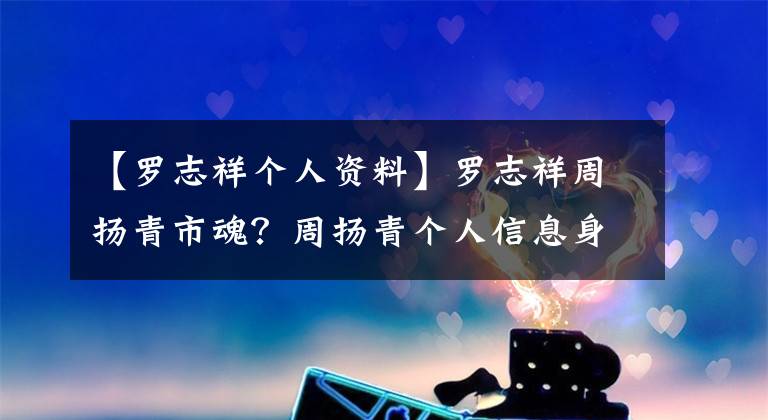 【罗志祥个人资料】罗志祥周扬青市魂？周扬青个人信息身